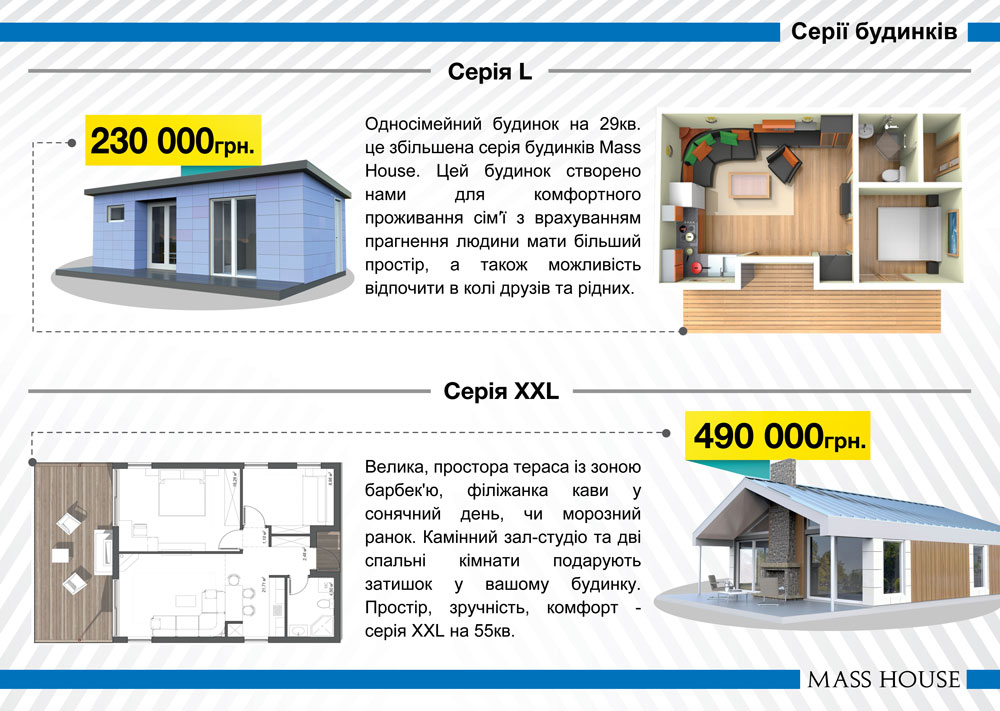 Серії будинків

Серія L

230 000грн.

Односімейний будинок на 29кв. це збільшена серія будинків Mass House. Цей будинок створено нами для комфортного проживання сім'ї з врахуванням прагнення людини мати більший простір, а також можливість відпочити в колі друзів та рідних.

Серія XXL

490 000грн.

Велика, простора тераса із зоною барбек'ю, філіжанка кави у сонячний день, чи морозний ранок. Камінний зал-студію та дві спальні кімнати подарують затишок у вашому будинку. Простір, зручність, комфорт - серія XXL на 55кв.

MASS HOUSE